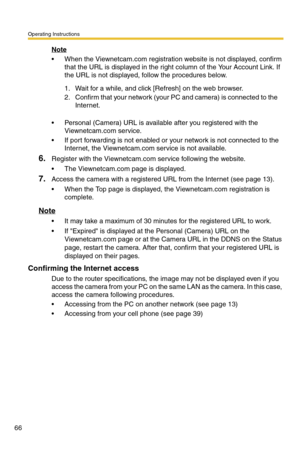 Operating Instructions

Note

• When the Viewnetcam.com registration website is not displayed, confirm that the URL is displayed in the right column of the Your Account Link. If the URL is not displayed, follow the procedures below.

1. Wait for a while, and click [Refresh] on the web browser.
2. Confirm that your network (your PC and camera) is connected to the Internet.

• Personal (Camera) URL is available after you registered with the Viewnetcam.com service.
• If port forwarding is not enabled or your network is not connected to the Internet, the Viewnetcam.com service is not available.

6. Register with the Viewnetcam.com service following the website.
• The Viewnetcam.com page is displayed.

7. Access the camera with a registered URL from the Internet (see page 13).
• When the Top page is displayed, the Viewnetcam.com registration is complete.

Note

• It may take a maximum of 30 minutes for the registered URL to work.
• If "Expired" is displayed at the Personal (Camera) URL on the Viewnetcam.com page or at the Camera URL in the DDNS on the Status page, restart the camera. After that, confirm that your registered URL is displayed on their pages.

Confirming the Internet access

Due to the router specifications, the image may not be displayed even if you access the camera from your PC on the same LAN as the camera. In this case, access the camera following procedures.

• Accessing from the PC on another network (see page 13)
• Accessing from your cell phone (see page 39)

66